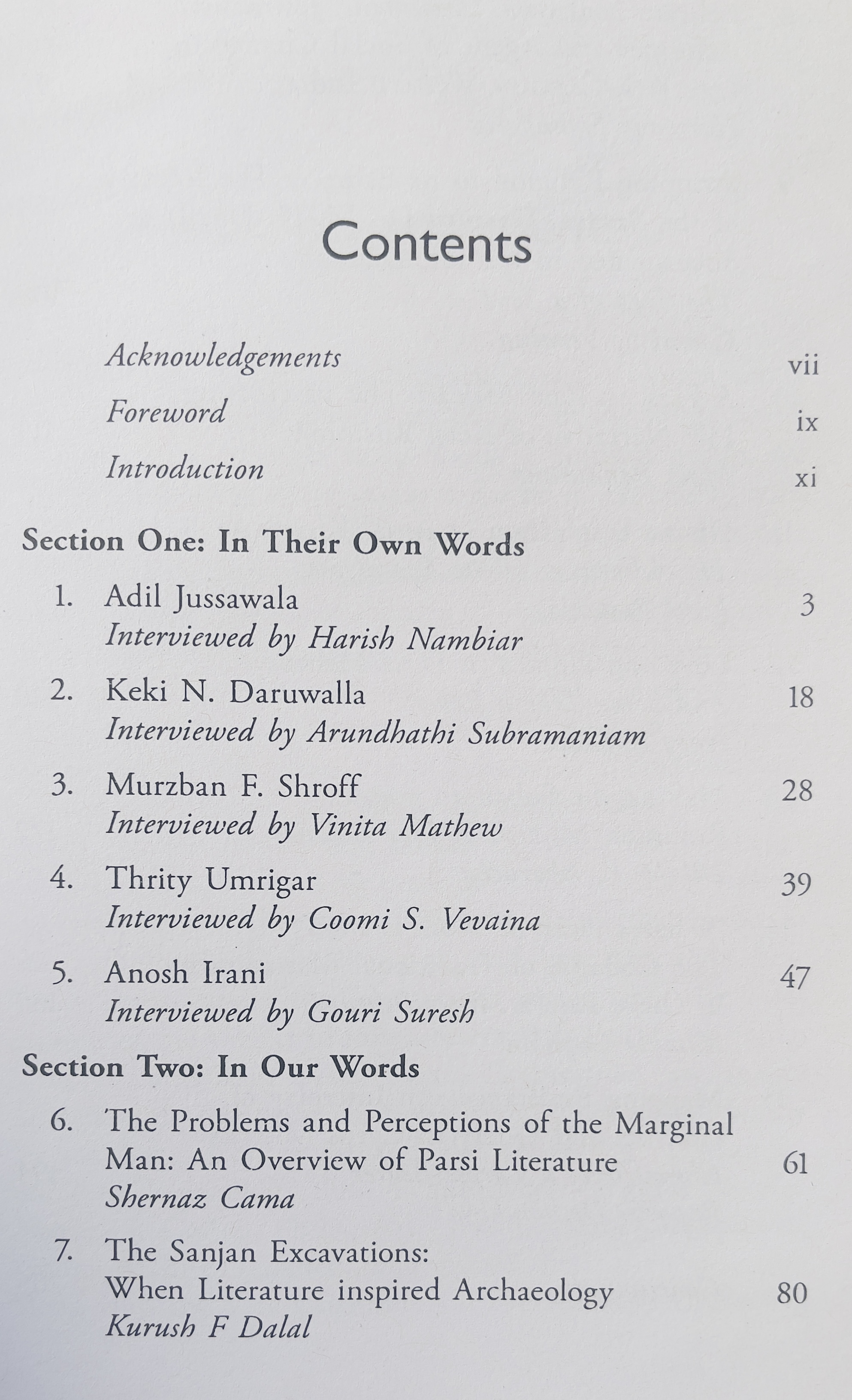 Contents

Acknowledgements vii

Foreword ix

Introduction xi

Section One: In Their Own Words

1. Adil Jussawala 3
Interviewed by Harish Nambiar

2. Keki N. Daruwalla 18
Interviewed by Arundhathi Subramaniam

3. Murzban F. Shroff 28
Interviewed by Vinita Mathew

4. Thrity Umrigar 39
Interviewed by Coomi S. Vevaina

5. Anosh Irani 47
Interviewed by Gouri Suresh

Section Two: In Our Words

6. The Problems and Perceptions of the Marginal Man: An Overview of Parsi Literature 61
Shernaz Cama

7. The Sanjan Excavations: When Literature inspired Archaeology 80
Kurush F Dalal